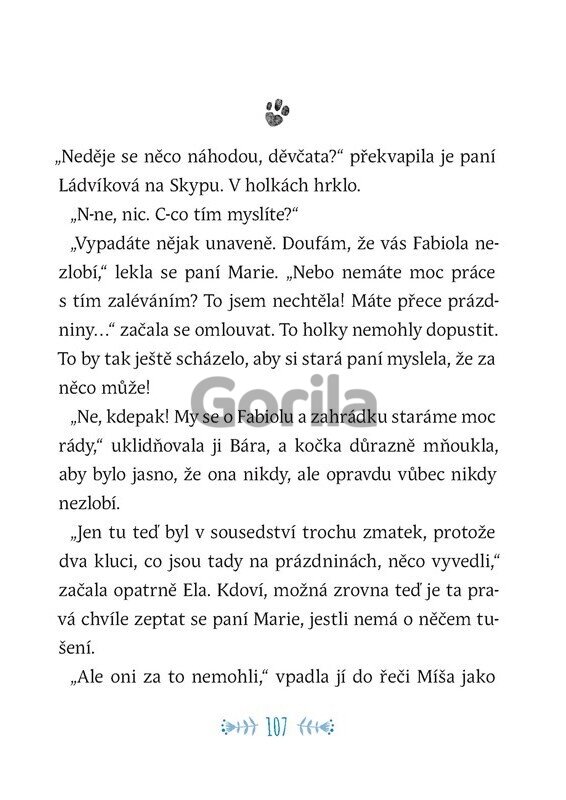 „Neděje se něco náhodou, děvčata?“ překvapila je paní Ládvíková na Skypu. V holkách hrklo.

„N-ne, nic. C-co tím myslíte?“

„Vypadáte nějak unaveně. Doufám, že vás Fabiola nezlobí,“ lekla se paní Marie. „Nebo nemáte moc práce s tím zaléváním? To jsem nechtěla! Máte přece prázdniny…“ začala se omlouvat. To holky nemohly dopustit. To by tak ještě scházelo, aby si stará paní myslela, že za něco může!

„Ne, kdepak! My se o Fabiolu a zahrádku staráme moc rády,“ uklidňovala ji Bára, a kočka důrazně mňoukla, aby bylo jasno, že ona nikdy, ale opravdu vůbec nikdy nezlobí.

„Jen tu teď byl v sousedství trochu zmatek, protože dva kluci, co jsou tady na prázdninách, něco vyvedli,“ začala opatrně Ela. Kdoví, možná zrovna teď je ta pravá chvíle zeptat se paní Marie, jestli nemá o něčem tušení.

„Ale oni za to nemohli,“ vpadla jí do řeči Míša jako

Gorila

107